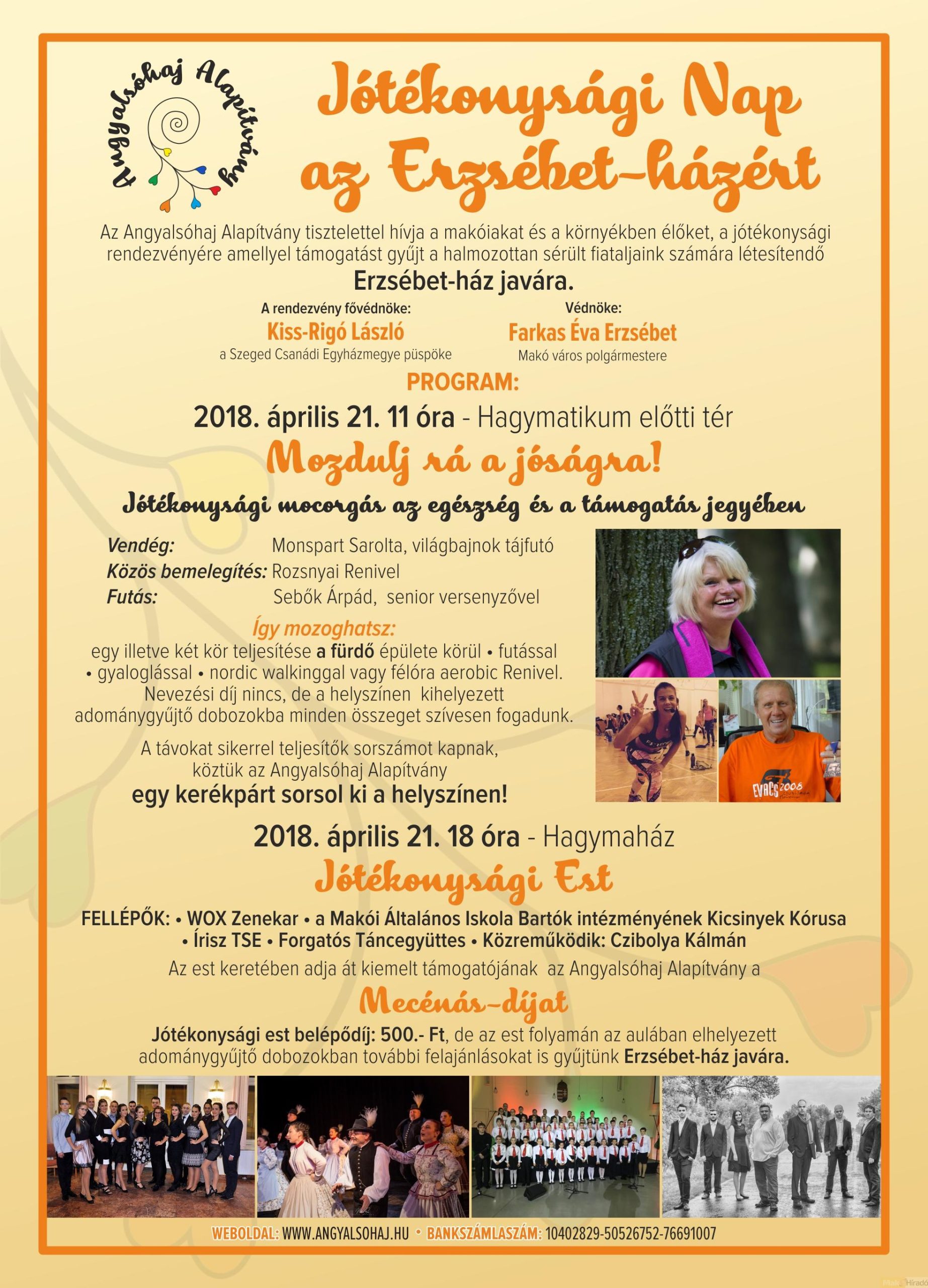 Angyalsóhaj Alapítvány

Jótékonysági Nap az Erzsébet-házért

Az Angyalsóhaj Alapítvány tisztelettel hívja a makóiakat és a környékben élőket, a jótékonysági rendezvényére amellyel támogatást gyűjt a halmozottan sérült fiataljaink számára létesítendő

Erzsébet-ház javára.

A rendezvény fővédnöke:
Kiss-Rigó László
a Szeged Csanádi Egyházmegye püspöke

Védnöke:
Farkas Éva Erzsébet
Makó város polgármestere

PROGRAM:

2018. április 21. 11 óra - Hagymatikum előtti tér

Mozdulj rá a jóságra!

Jótékonysági mocorgás az egészség és a támogatás jegyében

Vendég: Monspart Sarolta, világbajnok tájfutó
Közös bemelegítés: Rozsnyai Renivel
Futás: Sebők Árpád, senior versenyzővel

Így mozoghatsz:
egy illetve két kör teljesítése a fürdő épülete körül • futással • gyaloglással • nordic walkinggal vagy félóra aerobic Renivel. Nevezési díj nincs, de a helyszínen kihelyezett adománygyűjtő dobozokba minden összeget szívesen fogadunk.

A távokat sikerrel teljesítők sorszámot kapnak, köztük az Angyalsóhaj Alapítvány
egy kerékpárt sorsol ki a helyszínen!

EVACS 2008

2018. április 21. 18 óra - Hagymaház

Jótékonysági Est

FELLÉPŐK: • WOX Zenekar • a Makói Általános Iskola Bartók intézményének Kicsinyek Kórusa • Írisz TSE • Forgatós Táncegyüttes • Közreműködik: Czibolya Kálmán

Az est keretében adja át kiemelt támogatójának az Angyalsóhaj Alapítvány a

Mecénás-díjat

Jótékonysági est belépődíj: 500.- Ft, de az est folyamán az aulában elhelyezett adománygyűjtő dobozokban további felajánlásokat is gyűjtünk Erzsébet-ház javára.

WEBOLDAL: WWW.ANGYALSOHAJ.HU • BANKSZÁMLASZÁM: 10402829-50526752-76691007

Híradó